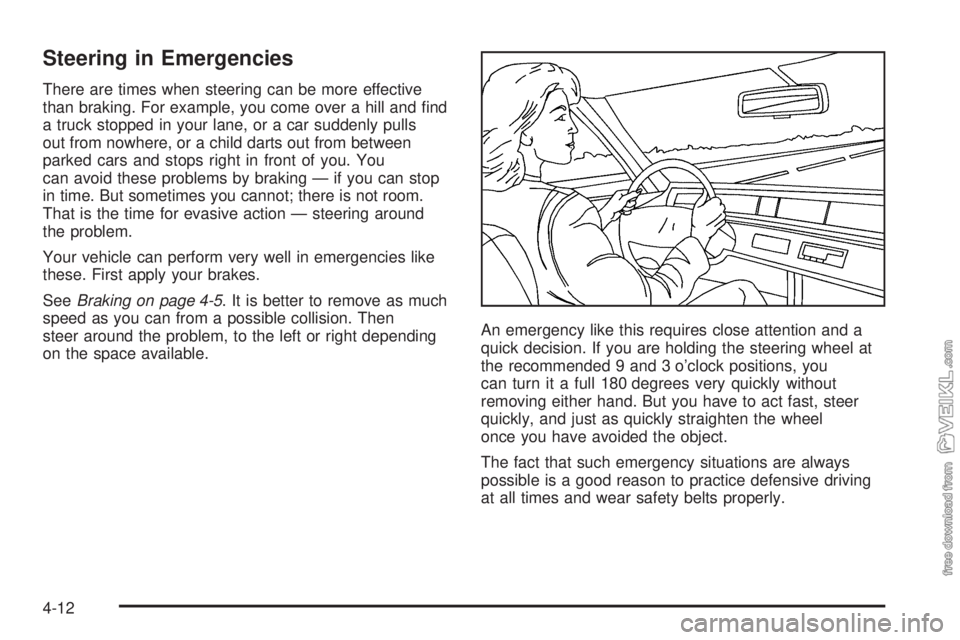 Steering in Emergencies

There are times when steering can be more effective than braking. For example, you come over a hill and find a truck stopped in your lane, or a car suddenly pulls out from nowhere, or a child darts out from between parked cars and stops right in front of you. You can avoid these problems by braking — if you can stop in time. But sometimes you cannot; there is not room. That is the time for evasive action — steering around the problem.

Your vehicle can perform very well in emergencies like these. First apply your brakes.

See Braking on page 4-5. It is better to remove as much speed as you can from a possible collision. Then steer around the problem, to the left or right depending on the space available.

An emergency like this requires close attention and a quick decision. If you are holding the steering wheel at the recommended 9 and 3 o'clock positions, you can turn it a full 180 degrees very quickly without removing either hand. But you have to act fast, steer quickly, and just as quickly straighten the wheel once you have avoided the object.

The fact that such emergency situations are always possible is a good reason to practice defensive driving at all times and wear safety belts properly.

4-12

free download from VEIKL.com

carmanualsonline.info